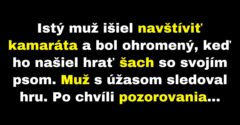 Istý muž išiel navštíviť kamaráta a bol ohromený, keď ho našiel hrať šach so svojím psom. Muž s úžasom sledoval hru. Po chvíli pozorovania...